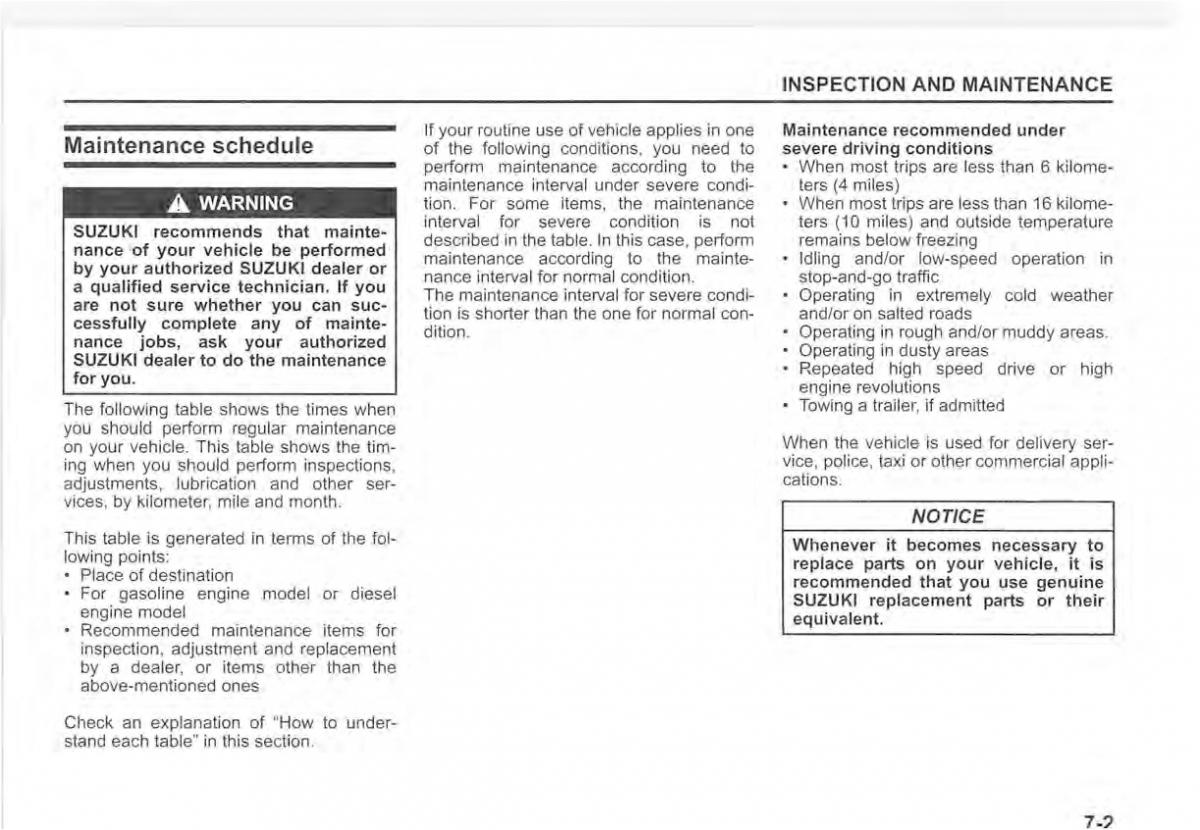 INSPECTION AND MAINTENANCE

Maintenance schedule

WARNING

SUZUKI recommends that maintenance of your vehicle be performed by your authorized SUZUKI dealer or a qualified service technician. If you are not sure whether you can successfully complete any of maintenance jobs, ask your authorized SUZUKI dealer to do the maintenance for you.

The following table shows the times when you should perform regular maintenance on your vehicle. This table shows the timing when you should perform inspections, adjustments, lubrication and other services, by kilometer, mile and month.

This table is generated in terms of the following points:
• Place of destination
• For gasoline engine model or diesel engine model
• Recommended maintenance items for inspection, adjustment and replacement by a dealer, or items other than the above-mentioned ones

Check an explanation of "How to understand each table" in this section.

If your routine use of vehicle applies in one of the following conditions, you need to perform maintenance according to the maintenance interval under severe condition. For some items, the maintenance interval for severe condition is not described in the table. In this case, perform maintenance according to the maintenance interval for normal condition.
The maintenance interval for severe condition is shorter than the one for normal condition.

Maintenance recommended under severe driving conditions
• When most trips are less than 6 kilometers (4 miles)
• When most trips are less than 16 kilometers (10 miles) and outside temperature remains below freezing
• Idling and/or low-speed operation in stop-and-go traffic
• Operating in extremely cold weather and/or on salted roads
• Operating in rough and/or muddy areas.
• Operating in dusty areas
• Repeated high speed drive or high engine revolutions
• Towing a trailer, if admitted

When the vehicle is used for delivery service, police, taxi or other commercial applications.

NOTICE

Whenever it becomes necessary to replace parts on your vehicle, it is recommended that you use genuine SUZUKI replacement parts or their equivalent.

7-2